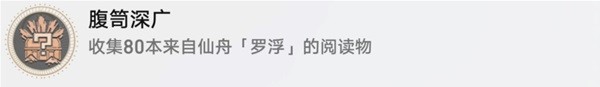 腹笥深广
收集80本来自仙舟「罗浮」的阅读物